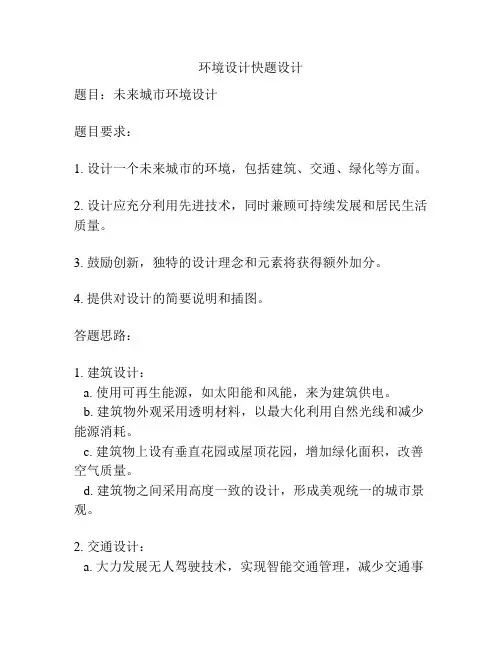 环境设计快题设计

题目：未来城市环境设计

题目要求：

1. 设计一个未来城市的环境，包括建筑、交通、绿化等方面。

2. 设计应充分利用先进技术，同时兼顾可持续发展和居民生活质量。

3. 鼓励创新，独特的设计理念和元素将获得额外加分。

4. 提供对设计的简要说明和插图。

答题思路：

1. 建筑设计：
a. 使用可再生能源，如太阳能和风能，来为建筑供电。
b. 建筑物外观采用透明材料，以最大化利用自然光线和减少能源消耗。
c. 建筑物上设有垂直花园或屋顶花园，增加绿化面积，改善空气质量。
d. 建筑物之间采用高度一致的设计，形成美观统一的城市景观。

2. 交通设计：
a. 大力发展无人驾驶技术，实现智能交通管理，减少交通事